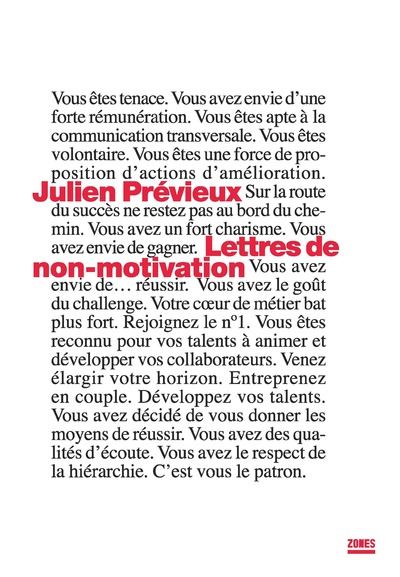 Vous êtes tenace. Vous avez envie d'une forte rémunération. Vous êtes apte à la communication transversale. Vous êtes volontaire. Vous êtes une force de proposition d'actions d'amélioration. Julien Prévieux Sur la route du succès ne restez pas au bord du chemin. Vous avez un fort charisme. Vous avez envie de gagner. Lettres de non-motivation Vous avez envie de… réussir. Vous avez le goût du challenge. Votre cœur de métier bat plus fort. Rejoignez le n°1. Vous êtes reconnu pour vos talents à animer et développer vos collaborateurs. Venez élargir votre horizon. Entreprenez en couple. Développez vos talents. Vous avez décidé de vous donner les moyens de réussir. Vous avez des qualités d'écoute. Vous avez le respect de la hiérarchie. C'est vous le patron.

ZONES